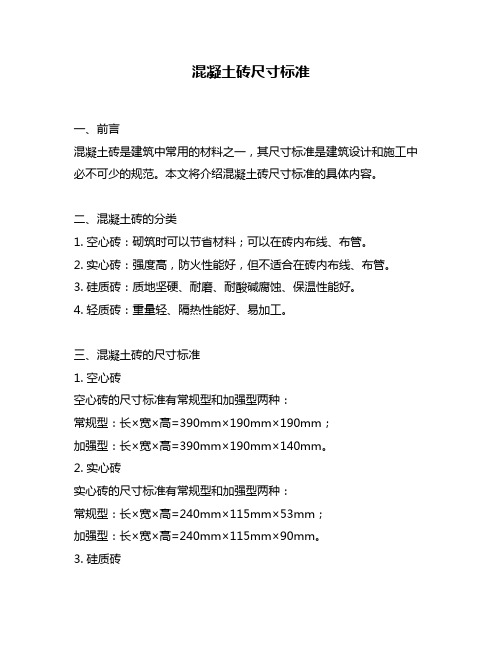 混凝土砖尺寸标准

一、前言

混凝土砖是建筑中常用的材料之一，其尺寸标准是建筑设计和施工中必不可少的规范。本文将介绍混凝土砖尺寸标准的具体内容。

二、混凝土砖的分类

1. 空心砖：砌筑时可以节省材料；可以在砖内布线、布管。

2. 实心砖：强度高，防火性能好，但不适合在砖内布线、布管。

3. 硅质砖：质地坚硬、耐磨、耐酸碱腐蚀、保温性能好。

4. 轻质砖：重量轻、隔热性能好、易加工。

三、混凝土砖的尺寸标准

1. 空心砖

空心砖的尺寸标准有常规型和加强型两种：

常规型：长×宽×高=390mm×190mm×190mm；

加强型：长×宽×高=390mm×190mm×140mm。

2. 实心砖

实心砖的尺寸标准有常规型和加强型两种：

常规型：长×宽×高=240mm×115mm×53mm；

加强型：长×宽×高=240mm×115mm×90mm。

3. 硅质砖